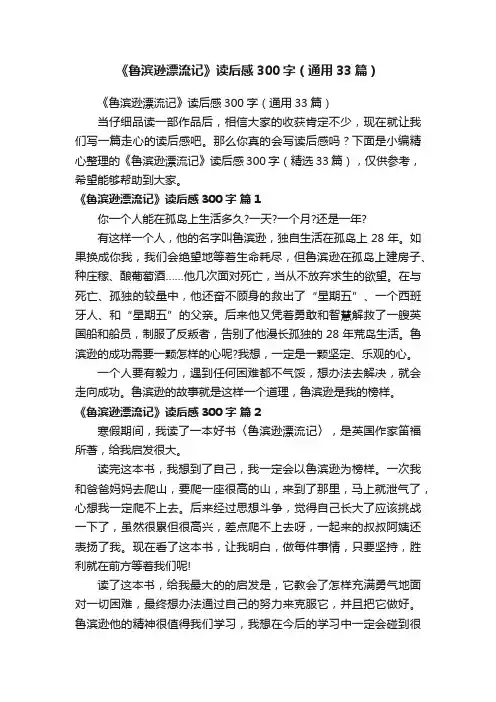 《鲁滨逊漂流记》读后感300字（通用33篇）

《鲁滨逊漂流记》读后感300字（通用33篇）

当仔细品读一部作品后，相信大家的收获肯定不少，现在就让我们写一篇走心的读后感吧。那么你真的会写读后感吗？下面是小编精心整理的《鲁滨逊漂流记》读后感300字（精选33篇），仅供参考，希望能够帮助到大家。

《鲁滨逊漂流记》读后感300字 篇1

你一个人能在孤岛上生活多久?一天?一个月?还是一年?

有这样一个人，他的名字叫鲁滨逊，独自生活在孤岛上28年。如果换成你我，我们会绝望地等着生命耗尽，但鲁滨逊在孤岛上建房子、种庄稼、酿葡萄酒……他几次面对死亡，当从不放弃求生的欲望。在与死亡、孤独的较量中，他还奋不顾身的救出了“星期五”、一个西班牙人、和“星期五”的父亲。后来他又凭着勇敢和智慧解救了一艘英国船和船员，制服了反叛者，告别了他漫长孤独的28年荒岛生活。鲁滨逊的成功需要一颗怎样的心呢?我想，一定是一颗坚定、乐观的心。

一个人要有毅力，遇到任何困难都不气馁，想办法去解决，就会走向成功。鲁滨逊的故事就是这样一个道理，鲁滨逊是我的榜样。

《鲁滨逊漂流记》读后感300字 篇2

寒假期间，我读了一本好书〈鲁滨逊漂流记〉，是英国作家笛福所著，给我启发很大。

读完这本书，我想到了自己，我一定会以鲁滨逊为榜样。一次我和爸爸妈妈去爬山，要爬一座很高的山，来到了那里，马上就泄气了，心想我一定爬不上去。后来经过思想斗争，觉得自己长大了应该挑战一下了，虽然很累但很高兴，差点爬不上去呀，一起来的叔叔阿姨还表扬了我。现在看了这本书，让我明白，做每件事情，只要坚持，胜利就在前方等着我们呢!

读了这本书，给我最大的的启发是，它教会了怎样充满勇气地面对一切困难，最终想办法通过自己的努力来克服它，并且把它做好。鲁滨逊他的精神很值得我们学习，我想在今后的学习中一定会碰到很